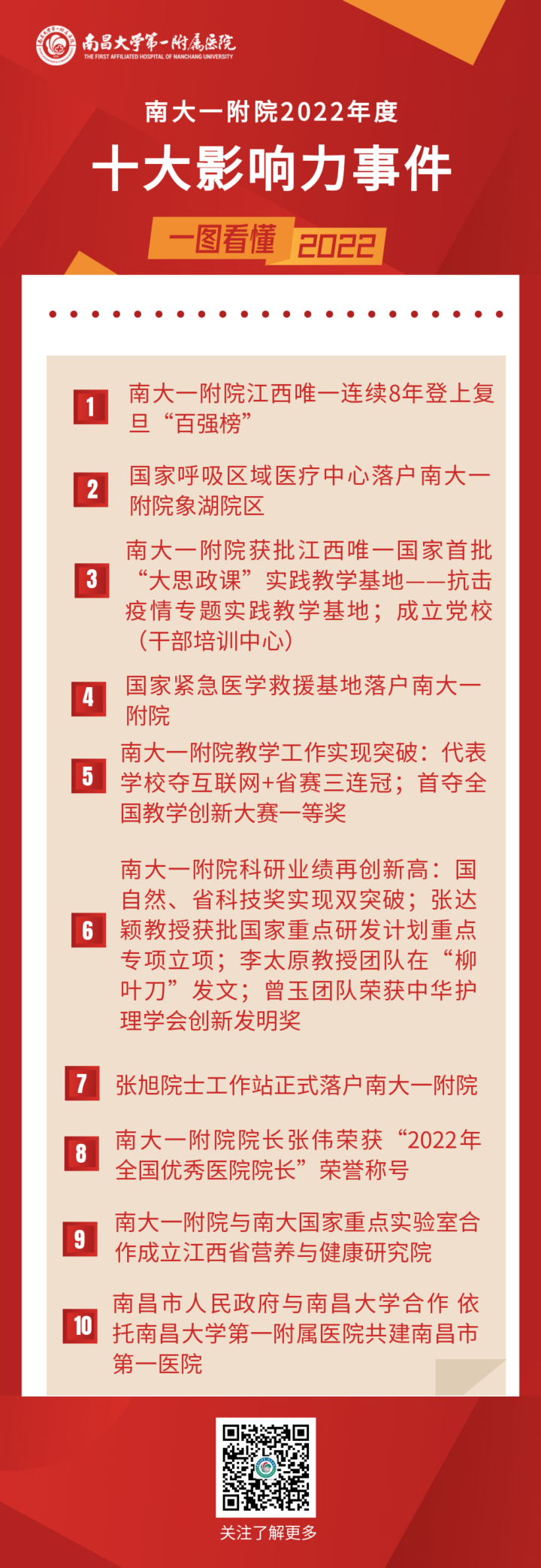 南昌大学第一附属医院
THE FIRST AFFILIATED HOSPITAL OF NANCHANG UNIVERSITY

南大一附院2022年度

十大影响力事件

一图看懂 2022

1 南大一附院江西唯一连续8年登上复旦“百强榜”

2 国家呼吸区域医疗中心落户南大一附院象湖院区

3 南大一附院获批江西唯一国家首批“大思政课”实践教学基地——抗击疫情专题实践教学基地；成立党校（干部培训中心）

4 国家紧急医学救援基地落户南大一附院

5 南大一附院教学工作实现突破：代表学校夺互联网+省赛三连冠；首夺全国教学创新大赛一等奖

6 南大一附院科研业绩再创新高：国自然、省科技奖实现双突破；张达颖教授获批国家重点研发计划重点专项立项；李太原教授团队在“柳叶刀”发文；曾玉团队荣获中华护理学会创新发明奖

7 张旭院士工作站正式落户南大一附院

8 南大一附院院长张伟荣获“2022年全国优秀医院院长”荣誉称号

9 南大一附院与南大国家重点实验室合作成立江西省营养与健康研究院

10 南昌市人民政府与南昌大学合作 依托南昌大学第一附属医院共建南昌市第一医院

关注了解更多